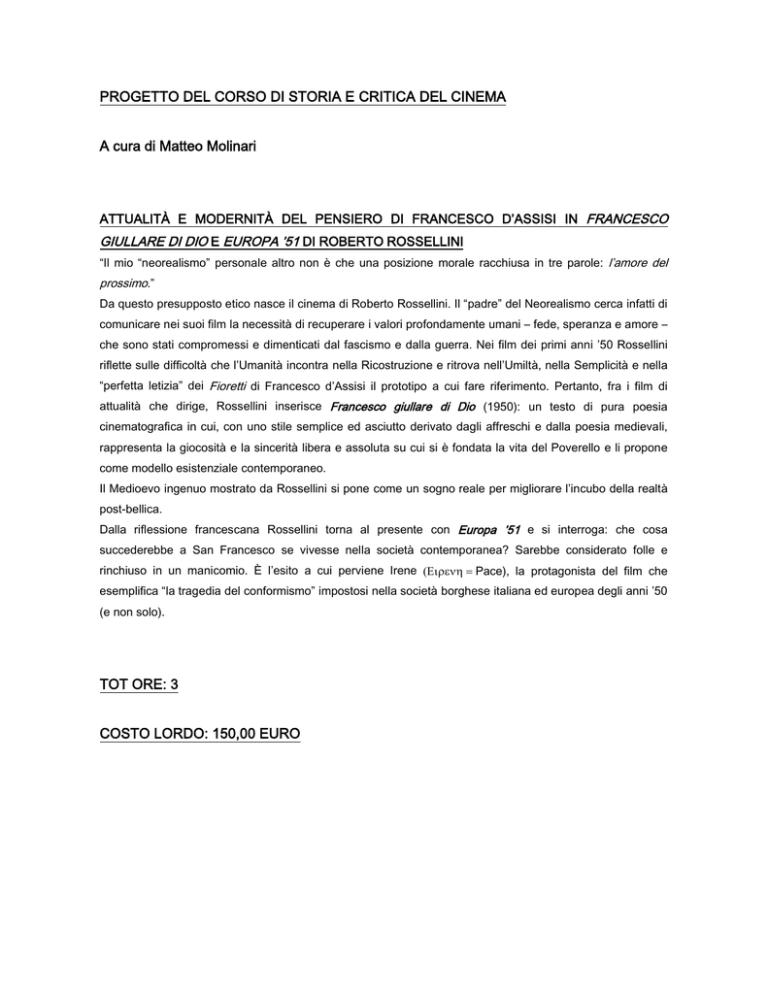 PROGETTO DEL CORSO DI STORIA E CRITICA DEL CINEMA

A cura di Matteo Molinari

ATTUALITÀ E MODERNITÀ DEL PENSIERO DI FRANCESCO D'ASSISI IN FRANCESCO GIULLARE DI DIO E EUROPA '51 DI ROBERTO ROSSELLINI

"Il mio "neorealismo" personale altro non è che una posizione morale racchiusa in tre parole: l'amore del prossimo."

Da questo presupposto etico nasce il cinema di Roberto Rossellini. Il "padre" del Neorealismo cerca infatti di comunicare nei suoi film la necessità di recuperare i valori profondamente umani – fede, speranza e amore – che sono stati compromessi e dimenticati dal fascismo e dalla guerra. Nei film dei primi anni '50 Rossellini riflette sulle difficoltà che l'Umanità incontra nella Ricostruzione e ritrova nell'Umiltà, nella Semplicità e nella "perfetta letizia" dei Fioretti di Francesco d'Assisi il prototipo a cui fare riferimento. Pertanto, fra i film di attualità che dirige, Rossellini inserisce Francesco giullare di Dio (1950): un testo di pura poesia cinematografica in cui, con uno stile semplice ed asciutto derivato dagli affreschi e dalla poesia medievali, rappresenta la giocosità e la sincerità libera e assoluta su cui si è fondata la vita del Poverello e li propone come modello esistenziale contemporaneo.

Il Medioevo ingenuo mostrato da Rossellini si pone come un sogno reale per migliorare l'incubo della realtà post-bellica.

Dalla riflessione francescana Rossellini torna al presente con Europa '51 e si interroga: che cosa succederebbe a San Francesco se vivesse nella società contemporanea? Sarebbe considerato folle e rinchiuso in un manicomio. È l'esito a cui perviene Irene (Ειρενη = Pace), la protagonista del film che esemplifica "la tragedia del conformismo" impostosi nella società borghese italiana ed europea degli anni '50 (e non solo).

TOT ORE: 3

COSTO LORDO: 150,00 EURO